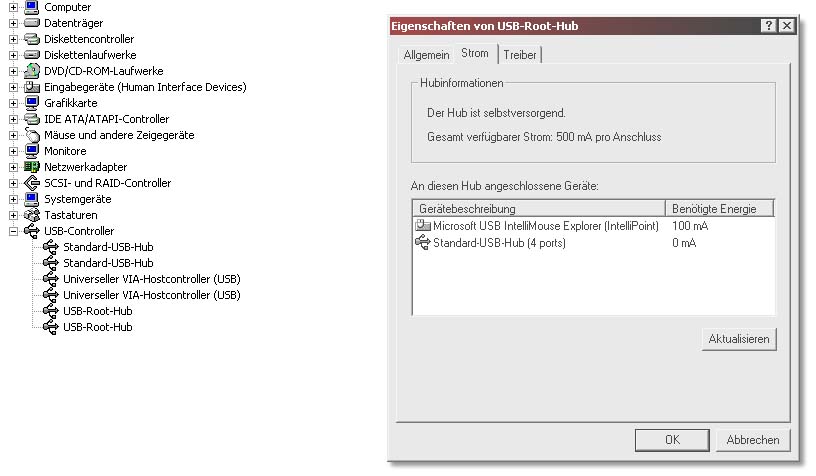 Computer
Datenträger
Diskettencontroller
Diskettenlaufwerke
DVD/CD-ROM-Laufwerke
Eingabegeräte (Human Interface Devices)
Grafikkarte
IDE ATA/ATAPI-Controller
Mäuse und andere Zeigegeräte
Monitore
Netzwerkadapter
SCSI- und RAID-Controller
Systemgeräte
Tastaturen
USB-Controller
Standard-USB-Hub
Standard-USB-Hub
Universeller VIA-Hostcontroller (USB)
Universeller VIA-Hostcontroller (USB)
USB-Root-Hub
USB-Root-Hub

Eigenschaften von USB-Root-Hub
?
Allgemein
Strom
Treiber

Hubinformationen
Der Hub ist selbstversorgend.
Gesamt verfügbarer Strom: 500 mA pro Anschluss

An diesen Hub angeschlossene Geräte:

| Gerätebeschreibung | Benötigte Energie |
|---|---|
| Microsoft USB IntelliMouse Explorer (IntelliPoint) | 100 mA |
| Standard-USB-Hub (4 ports) | 0 mA |

Aktualisieren

OK
Abbrechen